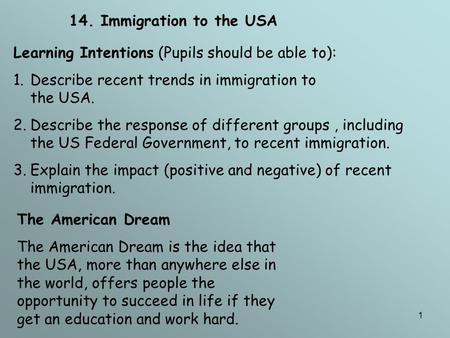 14. Immigration to the USA

Learning Intentions (Pupils should be able to):

1. Describe recent trends in immigration to the USA.

2. Describe the response of different groups , including the US Federal Government, to recent immigration.

3. Explain the impact (positive and negative) of recent immigration.

The American Dream

The American Dream is the idea that the USA, more than anywhere else in the world, offers people the opportunity to succeed in life if they get an education and work hard.

1